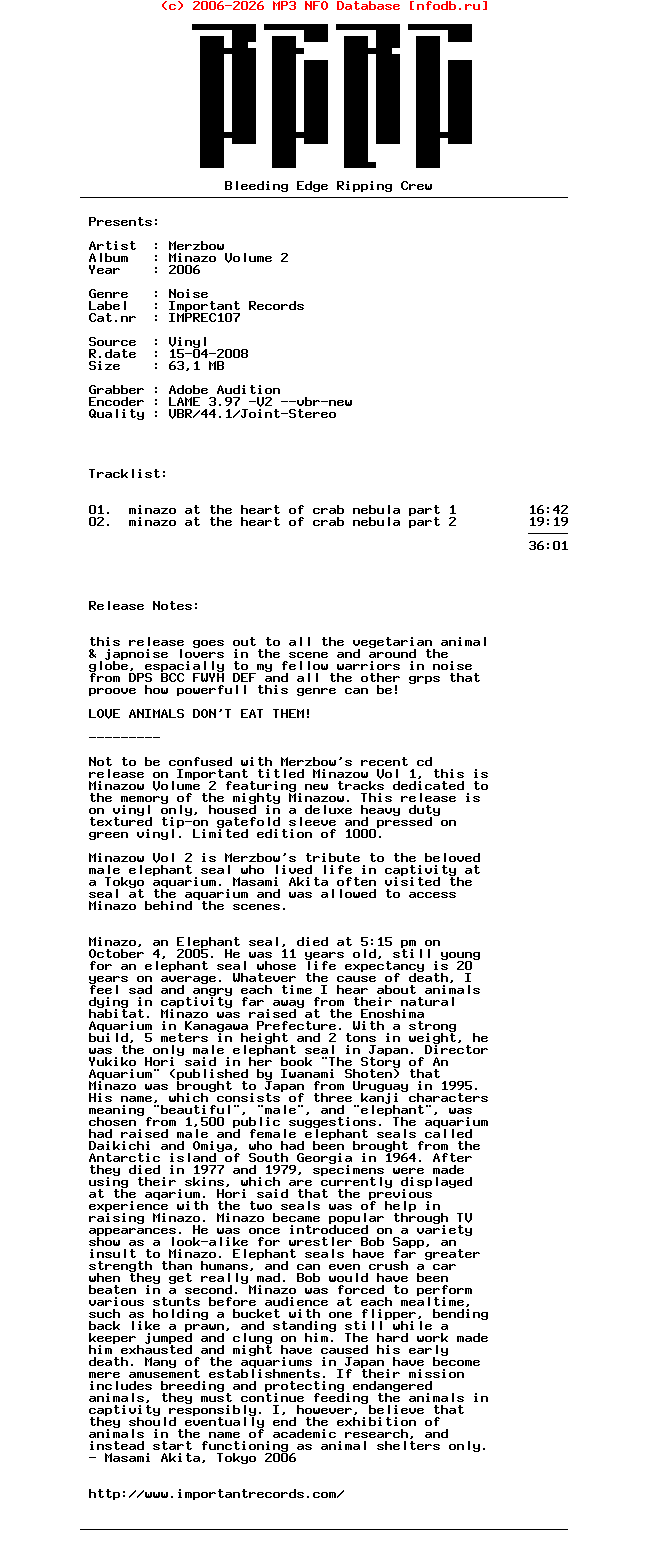 (c) 2006-2026 MP3 NFO Database [nfodb.ru]

Bleeding Edge Ripping Crew

Presents:

Artist : Merzbow
Album : Minazo Volume 2
Year : 2006

Genre : Noise
Label : Important Records
Cat.nr : IMPREC107

Source : Vinyl
R.date : 15-04-2008
Size : 63,1 MB

Grabber : Adobe Audition
Encoder : LAME 3.97 -V2 --vbr-new
Quality : VBR/44.1/Joint-Stereo

Tracklist:

01. minazo at the heart of crab nebula part 1 16:42
02. minazo at the heart of crab nebula part 2 19:19

36:01

Release Notes:

this release goes out to all the vegetarian animal & japnoise lovers in the scene and around the globe, espacially to my fellow warriors in noise from DPS BCC FWYH DEF and all the other grps that proove how powerfull this genre can be!

LOVE ANIMALS DON'T EAT THEM!

---------

Not to be confused with Merzbow's recent cd release on Important titled Minazow Vol 1, this is Minazow Volume 2 featuring new tracks dedicated to the memory of the mighty Minazow. This release is on vinyl only, housed in a deluxe heavy duty textured tip-on gatefold sleeve and pressed on green vinyl. Limited edition of 1000.

Minazow Vol 2 is Merzbow's tribute to the beloved male elephant seal who lived life in captivity at a Tokyo aquarium. Masami Akita often visited the seal at the aquarium and was allowed to access Minazo behind the scenes.

Minazo, an Elephant seal, died at 5:15 pm on October 4, 2005. He was 11 years old, still young for an elephant seal whose life expectancy is 20 years on average. Whatever the cause of death, I feel sad and angry each time I hear about animals dying in captivity far away from their natural habitat. Minazo was raised at the Enoshima Aquarium in Kanagawa Prefecture. With a strong build, 5 meters in height and 2 tons in weight, he was the only male elephant seal in Japan. Director Yukiko Hori said in her book "The Story of An Aquarium" (published by Iwanami Shoten) that Minazo was brought to Japan from Uruguay in 1995. His name, which consists of three kanji characters meaning "beautiful", "male", and "elephant", was chosen from 1,500 public suggestions. The aquarium had raised male and female elephant seals called Daikichi and Omiya, who had been brought from the Antarctic island of South Georgia in 1964. After they died in 1977 and 1979, specimens were made using their skins, which are currently displayed at the aqarium. Hori said that the previous experience with the two seals was of help in raising Minazo. Minazo became popular through TV appearances. He was once introduced on a variety show as a look-alike for wrestler Bob Sapp, an insult to Minazo. Elephant seals have far greater strength than humans, and can even crush a car when they get really mad. Bob would have been beaten in a second. Minazo was forced to perform various stunts before audience at each mealtime, such as holding a bucket with one flipper, bending back like a prawn, and standing still while a keeper jumped and clung on him. The hard work made him exhausted and might have caused his early death. Many of the aquariums in Japan have become mere amusement establishments. If their mission includes breeding and protecting endangered animals, they must continue feeding the animals in captivity responsibly. I, however, believe that they should eventually end the exhibition of animals in the name of academic research, and instead start functioning as animal shelters only.
- Masami Akita, Tokyo 2006

http://www.importantrecords.com/